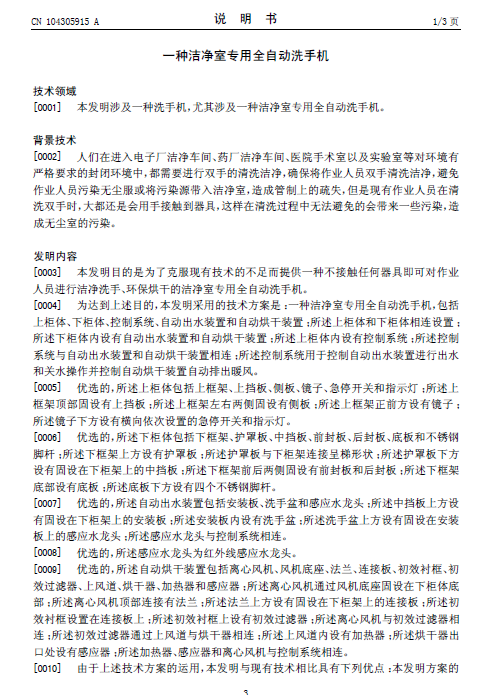 CN 104305915 A　　　　　　　　说　明　书　　　　　　　　1/3 页

一种洁净室专用全自动洗手机

技术领域
[0001]　本发明涉及一种洗手机，尤其涉及一种洁净室专用全自动洗手机。

背景技术
[0002]　人们在进入电子厂洁净车间、药厂洁净车间、医院手术室以及实验室等对环境有严格要求的封闭环境中，都需要进行双手的清洗洁净，确保将作业人员双手清洗洁净，避免作业人员污染无尘服或将污染源带入洁净室，造成管制上的疏失，但是现有作业人员在清洗双手时，大都还是会用手接触到器具，这样在清洗过程中无法避免的会带来一些污染，造成无尘室的污染。

发明内容
[0003]　本发明目的是为了克服现有技术的不足而提供一种不接触任何器具即可对作业人员进行洁净洗手、环保烘干的洁净室专用全自动洗手机。
[0004]　为达到上述目的，本发明采用的技术方案是：一种洁净室专用全自动洗手机，包括上柜体、下柜体、控制系统、自动出水装置和自动烘干装置；所述上柜体和下柜体相连设置；所述下柜体内设有自动出水装置和自动烘干装置；所述上柜体内设有控制系统；所述控制系统与自动出水装置和自动烘干装置相连；所述控制系统用于控制自动出水装置进行出水和关水操作并控制自动烘干装置自动排出暖风。
[0005]　优选的，所述上柜体包括上框架、上挡板、侧板、镜子、急停开关和指示灯；所述上框架顶部固设有上挡板；所述上框架左右两侧固设有侧板；所述上框架正前方设有镜子；所述镜子下方设有横向依次设置的急停开关和指示灯。
[0006]　优选的，所述下柜体包括下框架、护罩板、中挡板、前封板、后封板、底板和不锈钢脚杆；所述下框架上方设有护罩板；所述护罩板与下框架连接呈梯形状；所述护罩板下方设有固设在下框架上的中挡板；所述下框架前后两侧固设有前封板和后封板；所述下框架底部设有底板；所述底板下方设有四个不锈钢脚杆。
[0007]　优选的，所述自动出水装置包括安装板、洗手盆和感应水龙头；所述中挡板上方设有固设在下框架上的安装板；所述安装板内设有洗手盆；所述洗手盆上方设有固设在安装板上的感应水龙头；所述感应水龙头与控制系统相连。
[0008]　优选的，所述感应水龙头为红外线感应水龙头。
[0009]　优选的，所述自动烘干装置包括离心风机、风机底座、法兰、连接板、初效衬框、初效过滤器、上风道、烘干器、加热器和感应器；所述离心风机通过风机底座固设在下柜体底部；所述离心风机顶部连接有法兰；所述法兰上方设有固设在下框架上的连接板；所述初效衬框设置在连接板上；所述初效衬框上设有初效过滤器；所述离心风机与初效过滤器相连；所述初效过滤器通过上风道与烘干器相连；所述上风道内设有加热器；所述烘干器出口处设有感应器；所述加热器、感应器和离心风机与控制系统相连。
[0010]　由于上述技术方案的运用，本发明与现有技术相比具有下列优点：本发明方案的

3